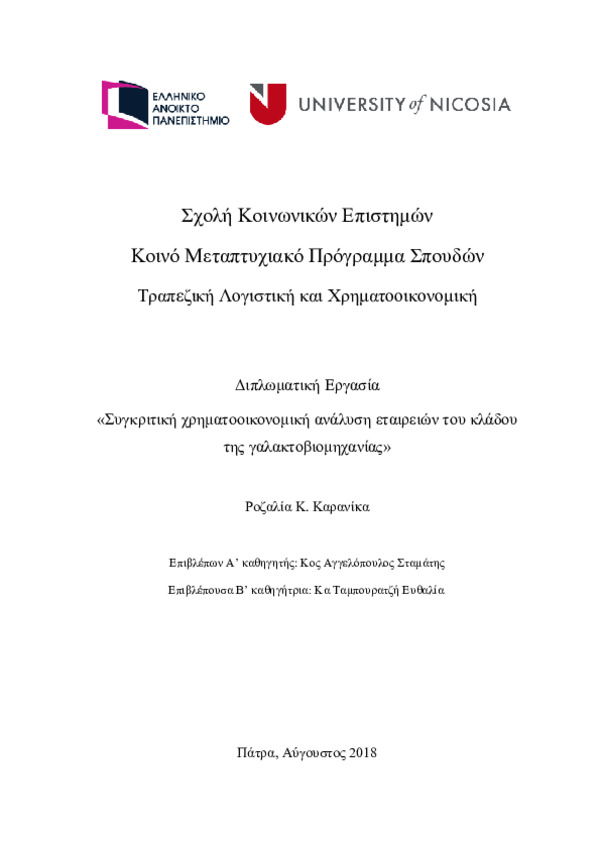 ΕΛΛΗΝΙΚΟ ΑΝΟΙΚΤΟ ΠΑΝΕΠΙΣΤΗΜΙΟ

UNIVERSITY of NICOSIA

Σχολή Κοινωνικών Επιστημών

Κοινό Μεταπτυχιακό Πρόγραμμα Σπουδών

Τραπεζική Λογιστική και Χρηματοοικονομική

Διπλωματική Εργασία

«Συγκριτική χρηματοοικονομική ανάλυση εταιρειών του κλάδου της γαλακτοβιομηχανίας»

Ροζαλία Κ. Καρανίκα

Επιβλέπων Α' καθηγητής: Κος Αγγελόπουλος Σταμάτης

Επιβλέπουσα Β' καθηγήτρια: Κα Ταμπουρατζή Ευθαλία

Πάτρα, Αύγουστος 2018